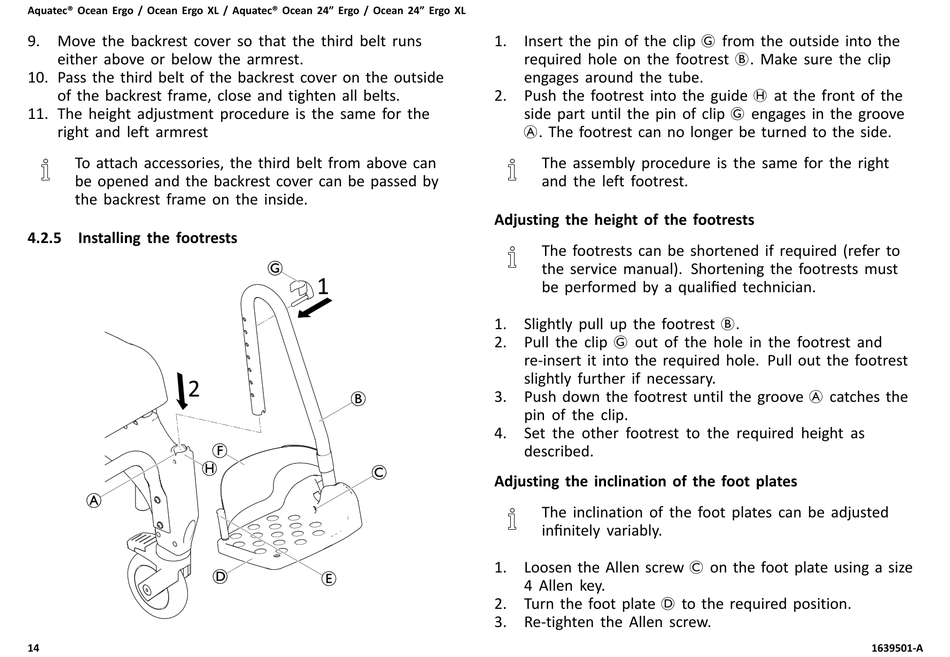 Aquatec® Ocean Ergo / Ocean Ergo XL / Aquatec® Ocean 24" Ergo / Ocean 24" Ergo XL

9. Move the backrest cover so that the third belt runs either above or below the armrest.
10. Pass the third belt of the backrest cover on the outside of the backrest frame, close and tighten all belts.
11. The height adjustment procedure is the same for the right and left armrest

To attach accessories, the third belt from above can be opened and the backrest cover can be passed by the backrest frame on the inside.

4.2.5 Installing the footrests

G
1
2
B
F
H
C
A
D
E

1. Insert the pin of the clip Ⓖ from the outside into the required hole on the footrest Ⓑ. Make sure the clip engages around the tube.
2. Push the footrest into the guide Ⓗ at the front of the side part until the pin of clip Ⓖ engages in the groove Ⓐ. The footrest can no longer be turned to the side.

The assembly procedure is the same for the right and the left footrest.

Adjusting the height of the footrests

The footrests can be shortened if required (refer to the service manual). Shortening the footrests must be performed by a qualified technician.

1. Slightly pull up the footrest Ⓑ.
2. Pull the clip Ⓖ out of the hole in the footrest and re-insert it into the required hole. Pull out the footrest slightly further if necessary.
3. Push down the footrest until the groove Ⓐ catches the pin of the clip.
4. Set the other footrest to the required height as described.

Adjusting the inclination of the foot plates

The inclination of the foot plates can be adjusted infinitely variably.

1. Loosen the Allen screw Ⓒ on the foot plate using a size 4 Allen key.
2. Turn the foot plate Ⓓ to the required position.
3. Re-tighten the Allen screw.

14

1639501-A